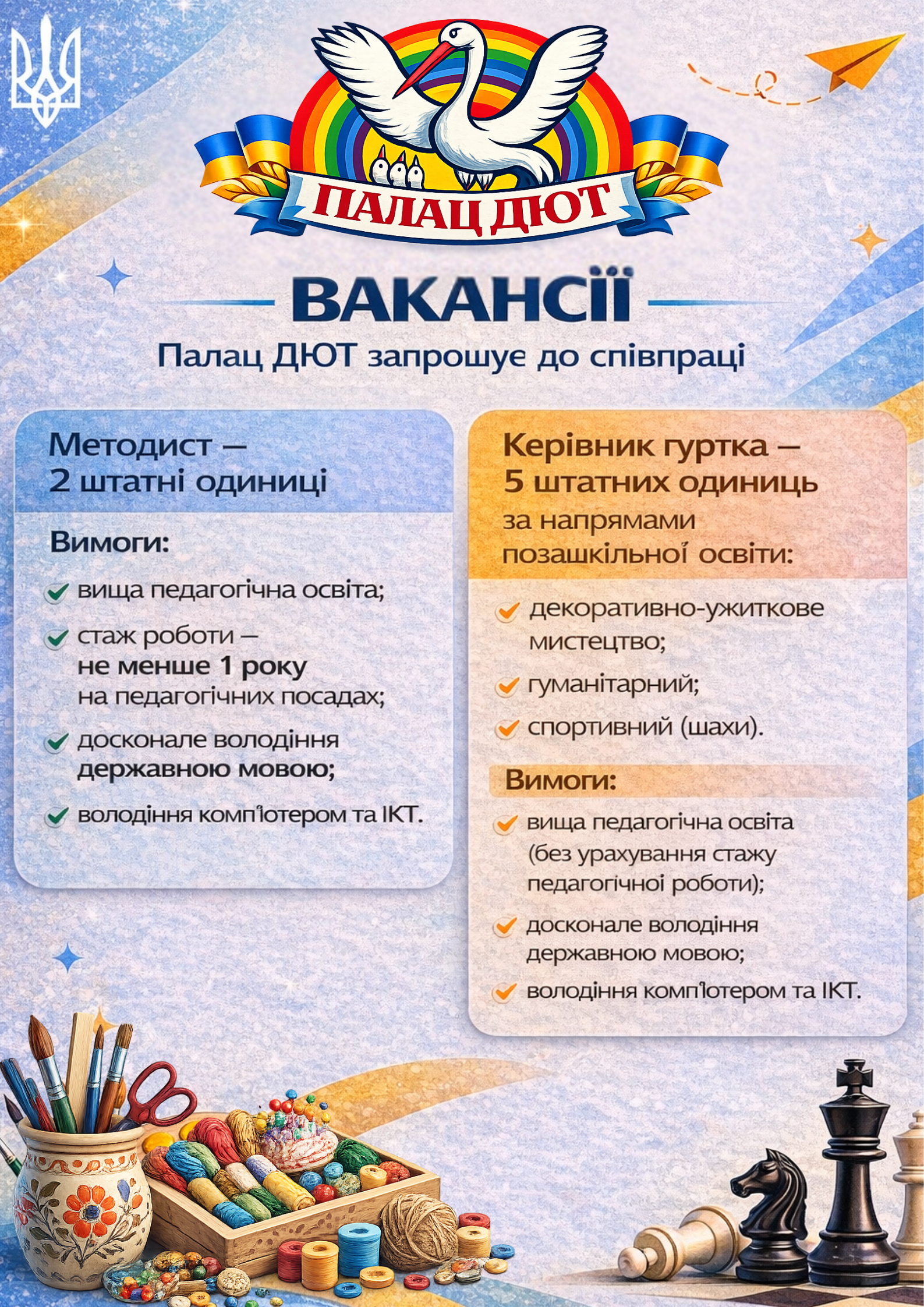 ПАЛАЦ ДЮТ

ВАКАНСІЇ

Палац ДЮТ запрошує до співпраці

Методист – 2 штатні одиниці

Вимоги:

вища педагогічна освіта;

стаж роботи – не менше 1 року на педагогічних посадах;

досконале володіння державною мовою;

володіння комп'ютером та ІКТ.

Керівник гуртка – 5 штатних одиниць за напрямами позашкільної освіти:

декоративно-ужиткове мистецтво;

гуманітарний;

спортивний (шахи).

Вимоги:

вища педагогічна освіта (без урахування стажу педагогічної роботи);

досконале володіння державною мовою;

володіння комп'ютером та ІКТ.